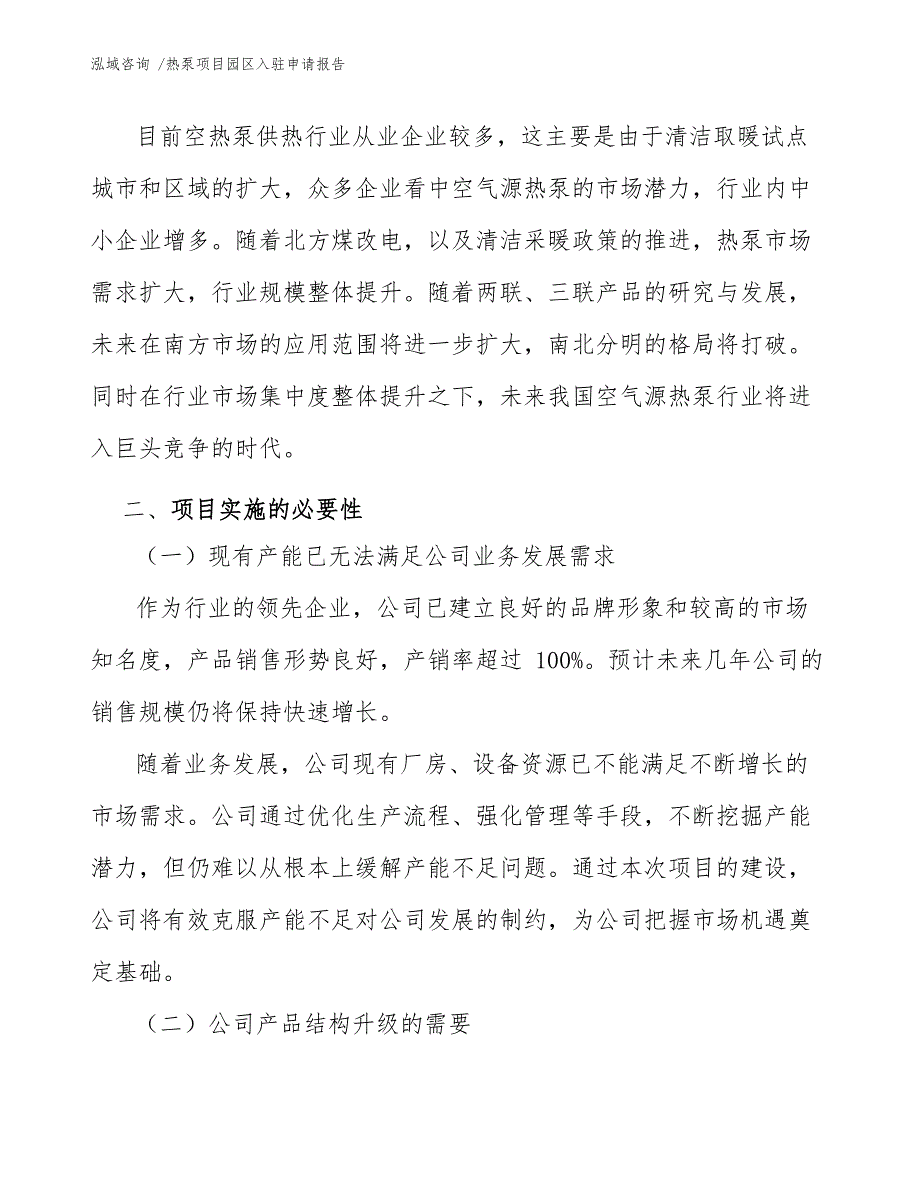 泓域咨询 /热泵项目园区入驻申请报告

目前空热泵供热行业从业企业较多，这主要是由于清洁取暖试点城市和区域的扩大，众多企业看中空气源热泵的市场潜力，行业内中小企业增多。随着北方煤改电，以及清洁采暖政策的推进，热泵市场需求扩大，行业规模整体提升。随着两联、三联产品的研究与发展，未来在南方市场的应用范围将进一步扩大，南北分明的格局将打破。同时在行业市场集中度整体提升之下，未来我国空气源热泵行业将进入巨头竞争的时代。

二、项目实施的必要性

（一）现有产能已无法满足公司业务发展需求

作为行业的领先企业，公司已建立良好的品牌形象和较高的市场知名度，产品销售形势良好，产销率超过 100%。预计未来几年公司的销售规模仍将保持快速增长。

随着业务发展，公司现有厂房、设备资源已不能满足不断增长的市场需求。公司通过优化生产流程、强化管理等手段，不断挖掘产能潜力，但仍难以从根本上缓解产能不足问题。通过本次项目的建设，公司将有效克服产能不足对公司发展的制约，为公司把握市场机遇奠定基础。

（二）公司产品结构升级的需要